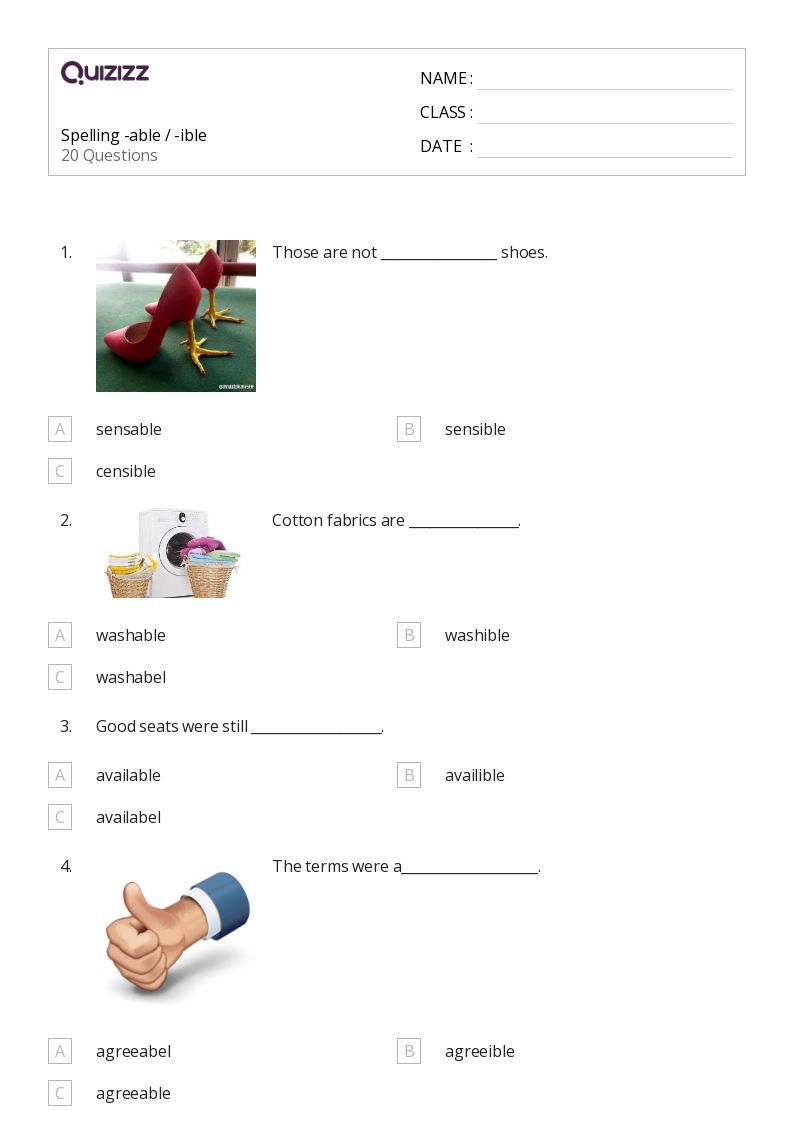 Quizizz

Spelling -able / -ible
20 Questions

NAME : ____
CLASS : ____
DATE : ____

1. Those are not ____ shoes.

A sensable
B sensible
C censible

2. Cotton fabrics are ____.

A washable
B washible
C washabel

3. Good seats were still ____.

A available
B availible
C availabel

4. The terms were a____.

A agreeabel
B agreeible
C agreeable